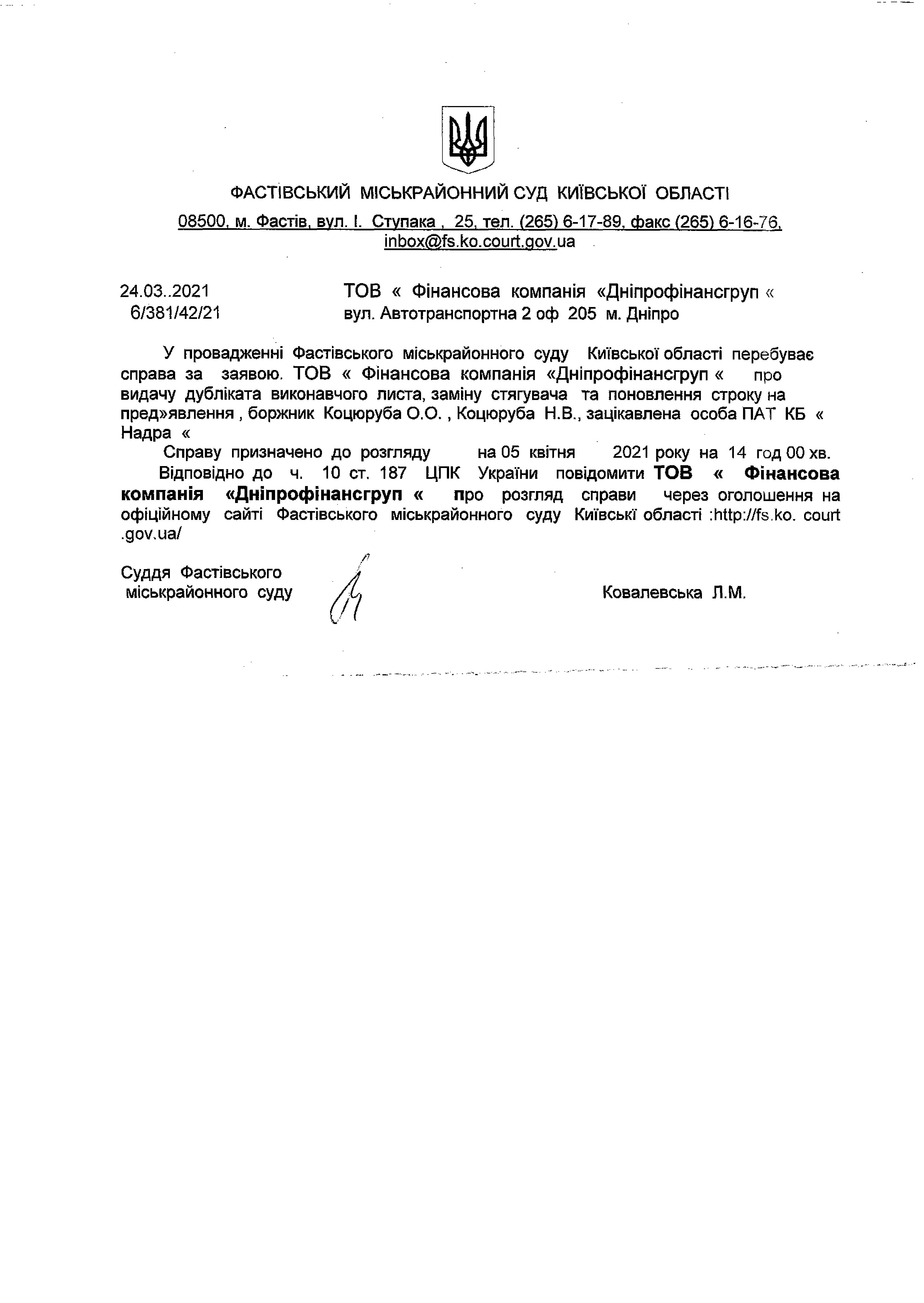 ФАСТІВСЬКИЙ МІСЬКРАЙОННИЙ СУД КИЇВСЬКОЇ ОБЛАСТІ

08500, м. Фастів, вул. І. Ступака , 25, тел. (265) 6-17-89, факс (265) 6-16-76, inbox@fs.ko.court.gov.ua

24.03..2021
6/381/42/21

ТОВ « Фінансова компанія «Дніпрофінансгруп «
вул. Автотранспортна 2 оф 205 м. Дніпро

У провадженні Фастівського міськрайонного суду Київської області перебуває справа за заявою. ТОВ « Фінансова компанія «Дніпрофінансгруп « про видачу дубліката виконавчого листа, заміну стягувача та поновлення строку на пред»явлення , боржник Коцюруба О.О. , Коцюруба Н.В., зацікавлена особа ПАТ КБ « Надра «

Справу призначено до розгляду на 05 квітня 2021 року на 14 год 00 хв.

Відповідно до ч. 10 ст. 187 ЦПК України повідомити ТОВ « Фінансова компанія «Дніпрофінансгруп « про розгляд справи через оголошення на офіційному сайті Фастівського міськрайонного суду Київські області :http://fs.ko. court .gov.ua/

Суддя Фастівського міськрайонного суду

Ковалевська Л.М.